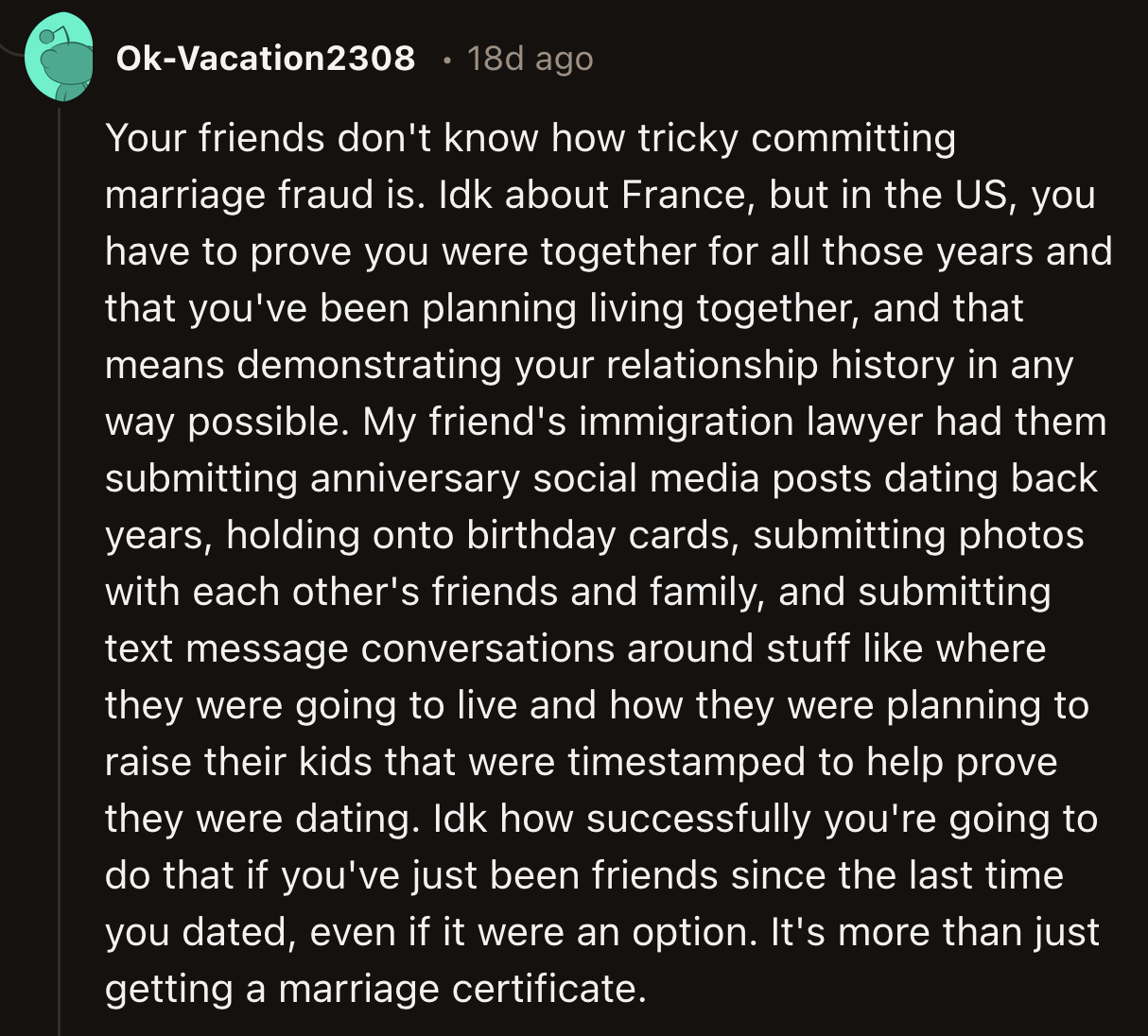 Ok-Vacation2308 • 18d ago

Your friends don't know how tricky committing marriage fraud is. Idk about France, but in the US, you have to prove you were together for all those years and that you've been planning living together, and that means demonstrating your relationship history in any way possible. My friend's immigration lawyer had them submitting anniversary social media posts dating back years, holding onto birthday cards, submitting photos with each other's friends and family, and submitting text message conversations around stuff like where they were going to live and how they were planning to raise their kids that were timestamped to help prove they were dating. Idk how successfully you're going to do that if you've just been friends since the last time you dated, even if it were an option. It's more than just getting a marriage certificate.